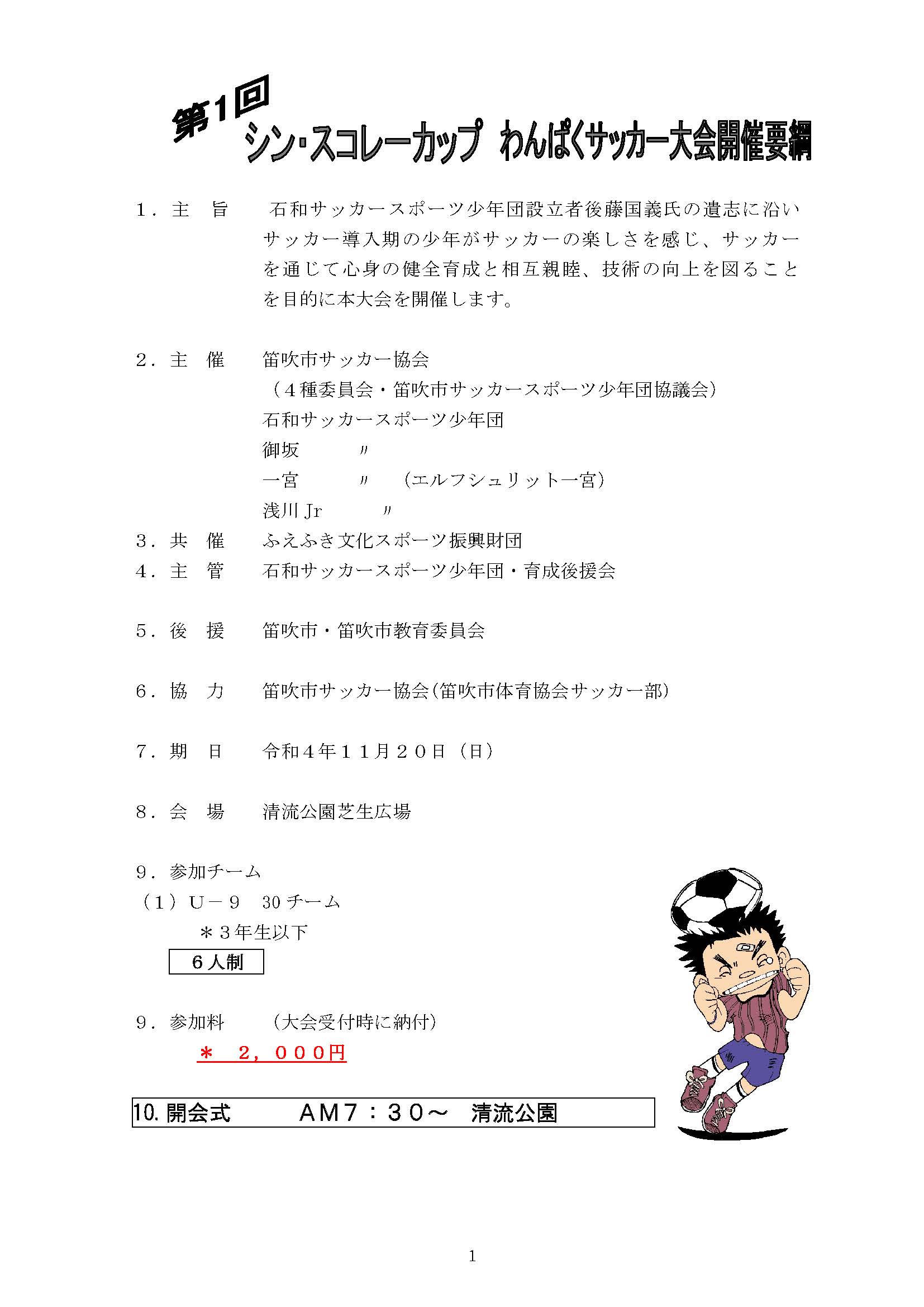 第1回
シン・スコレーカップ わんぱくサッカー大会開催要綱

1．主　旨　石和サッカースポーツ少年団設立者後藤国義氏の遺志に沿いサッカー導入期の少年がサッカーの楽しさを感じ、サッカーを通じて心身の健全育成と相互親睦、技術の向上を図ることを目的に本大会を開催します。

2．主　催　笛吹市サッカー協会
（４種委員会・笛吹市サッカースポーツ少年団協議会）
石和サッカースポーツ少年団
御坂　〃
一宮　〃　（エルフシュリット一宮）
浅川Jr　〃
3．共　催　ふえふき文化スポーツ振興財団
4．主　管　石和サッカースポーツ少年団・育成後援会

5．後　援　笛吹市・笛吹市教育委員会

6．協　力　笛吹市サッカー協会(笛吹市体育協会サッカー部)

7．期　日　令和４年１１月２０日（日）

8．会　場　清流公園芝生広場

9．参加チーム
（1）U－9　30チーム
＊３年生以下
６人制

9．参加料　（大会受付時に納付）
＊　２，０００円

10. 開会式　ＡＭ7：３０～　清流公園

1